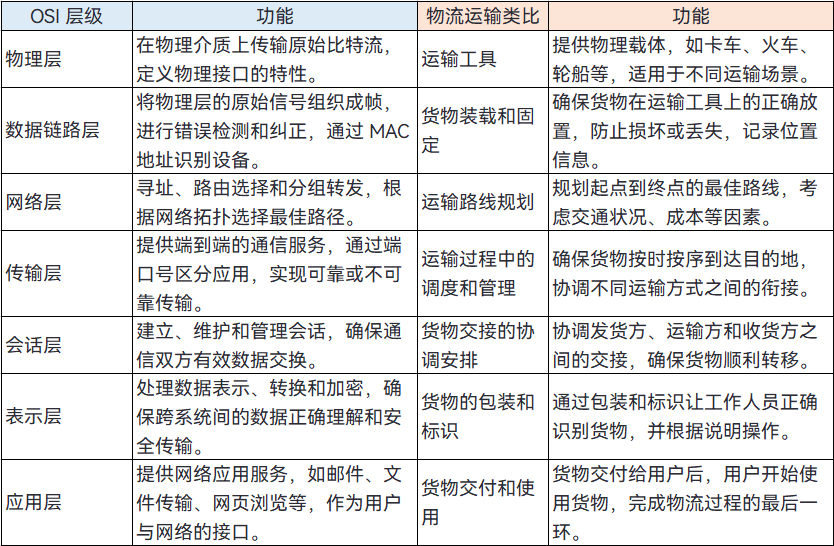 | OSI 层级 | 功能 | 物流运输类比 | 功能 |
|---|---|---|---|
| 物理层 | 在物理介质上传输原始比特流，定义物理接口的特性。 | 运输工具 | 提供物理载体，如卡车、火车、轮船等，适用于不同运输场景。 |
| 数据链路层 | 将物理层的原始信号组织成帧，进行错误检测和纠正，通过 MAC 地址识别设备。 | 货物装载和固定 | 确保货物在运输工具上的正确放置，防止损坏或丢失，记录位置信息。 |
| 网络层 | 寻址、路由选择和分组转发，根据网络拓扑选择最佳路径。 | 运输路线规划 | 规划起点到终点的最佳路线，考虑交通状况、成本等因素。 |
| 传输层 | 提供端到端的通信服务，通过端口号区分应用，实现可靠或不可靠传输。 | 运输过程中的调度和管理 | 确保货物按时按序到达目的地，协调不同运输方式之间的衔接。 |
| 会话层 | 建立、维护和管理会话，确保通信双方有效数据交换。 | 货物交接的协调安排 | 协调发货方、运输方和收货方之间的交接，确保货物顺利转移。 |
| 表示层 | 处理数据表示、转换和加密，确保跨系统间的数据正确理解和安全传输。 | 货物的包装和标识 | 通过包装和标识让工作人员正确识别货物，并根据说明操作。 |
| 应用层 | 提供网络应用服务，如邮件、文件传输、网页浏览等，作为用户与网络的接口。 | 货物交付和使用 | 货物交付给用户后，用户开始使用货物，完成物流过程的最后一环。 |